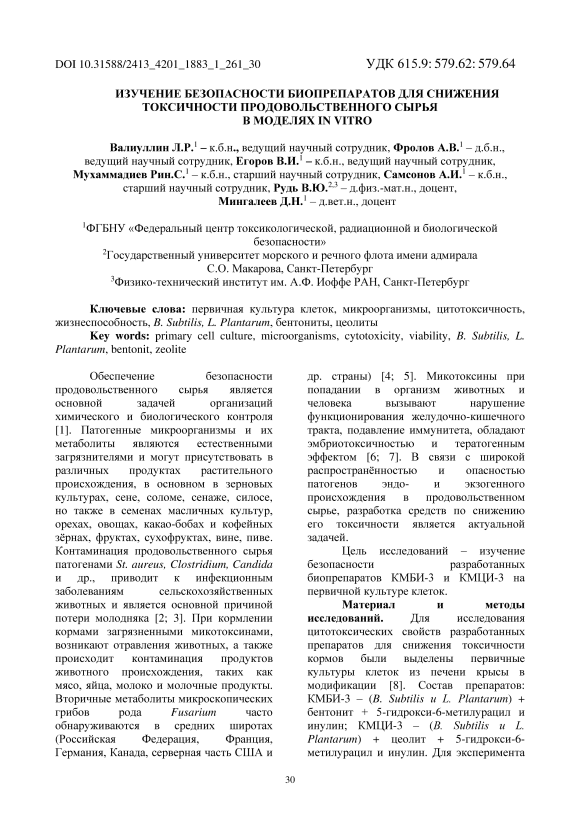 DOI 10.31588/2413_4201_1883_1_261_30

УДК 615.9: 579.62: 579.64

ИЗУЧЕНИЕ БЕЗОПАСНОСТИ БИОПРЕПАРАТОВ ДЛЯ СНИЖЕНИЯ ТОКСИЧНОСТИ ПРОДОВОЛЬСТВЕННОГО СЫРЬЯ В МОДЕЛЯХ IN VITRO

Валиуллин Л.Р.$^1$ – к.б.н., ведущий научный сотрудник, Фролов А.В.$^1$ – д.б.н., ведущий научный сотрудник, Егоров В.И.$^1$ – к.б.н., ведущий научный сотрудник, Мухаммадиев Рин.С.$^1$ – к.б.н., старший научный сотрудник, Самсонов А.И.$^1$ – к.б.н., старший научный сотрудник, Рудь В.Ю.$^{2,3}$ – д.физ.-мат.н., доцент, Мингалеев Д.Н.$^1$ – д.вет.н., доцент

$^1$ФГБНУ «Федеральный центр токсикологической, радиационной и биологической безопасности»
$^2$Государственный университет морского и речного флота имени адмирала С.О. Макарова, Санкт-Петербург
$^3$Физико-технический институт им. А.Ф. Иоффе РАН, Санкт-Петербург

Ключевые слова: первичная культура клеток, микроорганизмы, цитотоксичность, жизнеспособность, B. Subtilis, L. Plantarum, бентониты, цеолиты
Key words: primary cell culture, microorganisms, cytotoxicity, viability, B. Subtilis, L. Plantarum, bentonit, zeolite

Обеспечение безопасности продовольственного сырья является основной задачей организаций химического и биологического контроля [1]. Патогенные микроорганизмы и их метаболиты являются естественными загрязнителями и могут присутствовать в различных продуктах растительного происхождения, в основном в зерновых культурах, сене, соломе, сенаже, силосе, но также в семенах масличных культур, орехах, овощах, какао-бобах и кофейных зёрнах, фруктах, сухофруктах, вине, пиве. Контаминация продовольственного сырья патогенами St. aureus, Clostridium, Candida и др., приводит к инфекционным заболеваниям сельскохозяйственных животных и является основной причиной потери молодняка [2; 3]. При кормлении кормами загрязненными микотоксинами, возникают отравления животных, а также происходит контаминация продуктов животного происхождения, таких как мясо, яйца, молоко и молочные продукты. Вторичные метаболиты микроскопических грибов рода Fusarium часто обнаруживаются в средних широтах (Российская Федерация, Франция, Германия, Канада, серверная часть США и др. страны) [4; 5]. Микотоксины при попадании в организм животных и человека вызывают нарушение функционирования желудочно-кишечного тракта, подавление иммунитета, обладают эмбриотоксичностью и тератогенным эффектом [6; 7]. В связи с широкой распространённостью и опасностью патогенов эндо- и экзогенного происхождения в продовольственном сырье, разработка средств по снижению его токсичности является актуальной задачей.

Цель исследований – изучение безопасности разработанных биопрепаратов КМБИ-3 и КМЦИ-3 на первичной культуре клеток.

Материал и методы исследований. Для исследования цитотоксических свойств разработанных препаратов для снижения токсичности кормов были выделены первичные культуры клеток из печени крысы в модификации [8]. Состав препаратов: КМБИ-3 – (B. Subtilis и L. Plantarum) + бентонит + 5-гидрокси-6-метилурацил и инулин; КМЦИ-3 – (B. Subtilis и L. Plantarum) + цеолит + 5-гидрокси-6-метилурацил и инулин. Для эксперимента

30